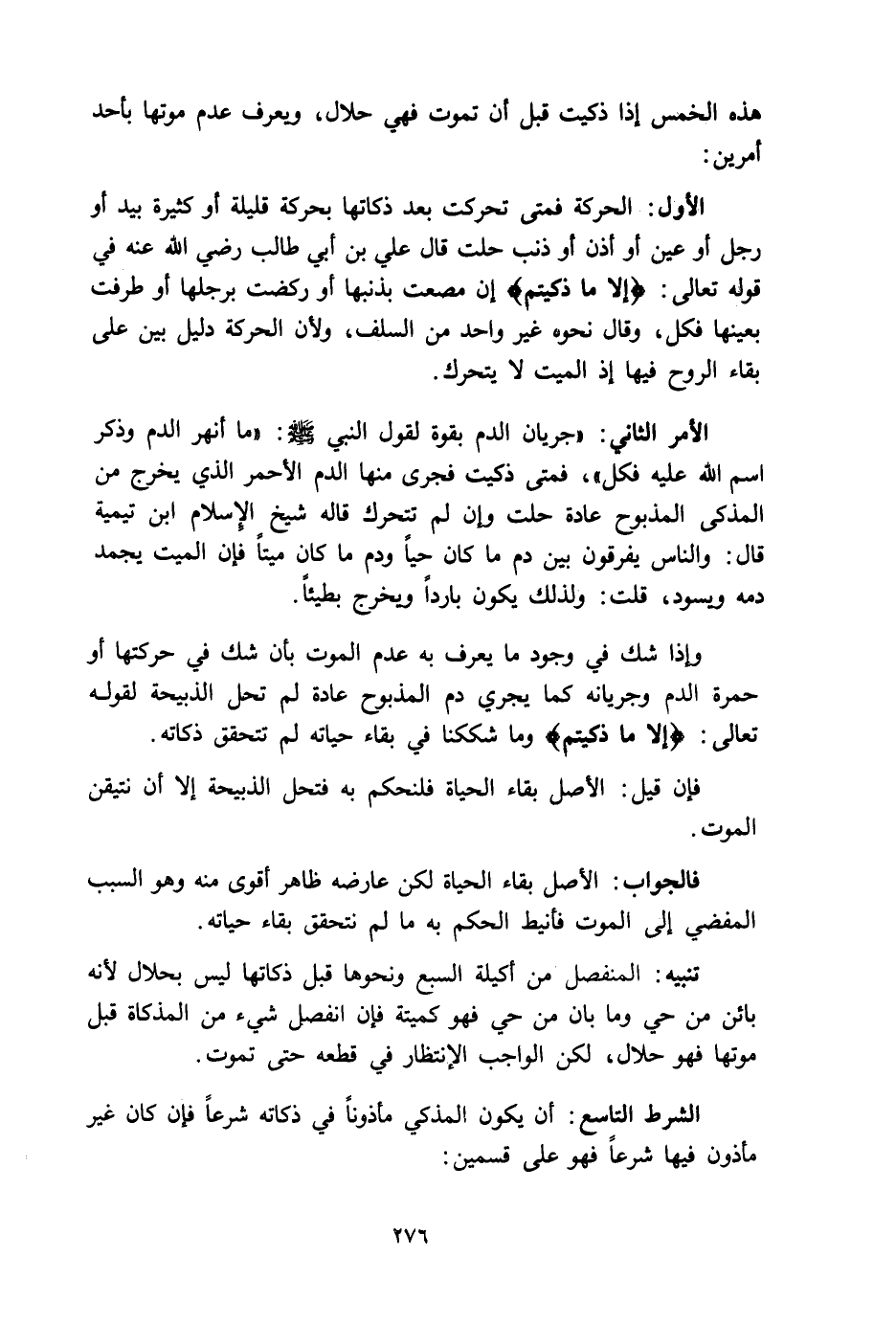 هذه الخمس إذا ذكيت قبل أن تموت فهي حلال، ويعرف عدم موتها بأحد أمرين:

الأول: الحركة فمتى تحركت بعد ذكاتها بحركة قليلة أو كثيرة بيد أو رجل أو عين أو أذن أو ذنب حلت قال علي بن أبي طالب رضي الله عنه في قوله تعالى: ﴿إلا ما ذكيتم﴾ إن مصعت بذنبها أو ركضت برجلها أو طرفت بعينها فكل، وقال نحوه غير واحد من السلف، ولأن الحركة دليل بين على بقاء الروح فيها إذ الميت لا يتحرك.

الأمر الثاني: «جريان الدم بقوة لقول النبي ﷺ: «ما أنهر الدم وذكر اسم الله عليه فكل»، فمتى ذكيت فجرى منها الدم الأحمر الذي يخرج من المذكى المذبوح عادة حلت وإن لم تتحرك قاله شيخ الإسلام ابن تيمية قال: والناس يفرقون بين دم ما كان حياً ودم ما كان ميتاً فإن الميت يجمد دمه ويسود، قلت: ولذلك يكون بارداً ويخرج بطيئاً.

وإذا شك في وجود ما يعرف به عدم الموت بأن شك في حركتها أو حمرة الدم وجريانه كما يجري دم المذبوح عادة لم تحل الذبيحة لقوله تعالى: ﴿إلا ما ذكيتم﴾ وما شككنا في بقاء حياته لم تتحقق ذكاته.

فإن قيل: الأصل بقاء الحياة فلنحكم به فتحل الذبيحة إلا أن نتيقن الموت.

فالجواب: الأصل بقاء الحياة لكن عارضه ظاهر أقوى منه وهو السبب المفضي إلى الموت فأنيط الحكم به ما لم نتحقق بقاء حياته.

تنبيه: المنفصل من أكيلة السبع ونحوها قبل ذكاتها ليس بحلال لأنه بائن من حي وما بان من حي فهو كميتة فإن انفصل شيء من المذكاة قبل موتها فهو حلال، لكن الواجب الإنتظار في قطعه حتى تموت.

الشرط التاسع: أن يكون المذكي مأذوناً في ذكاته شرعاً فإن كان غير مأذون فيها شرعاً فهو على قسمين:

٢٧٦